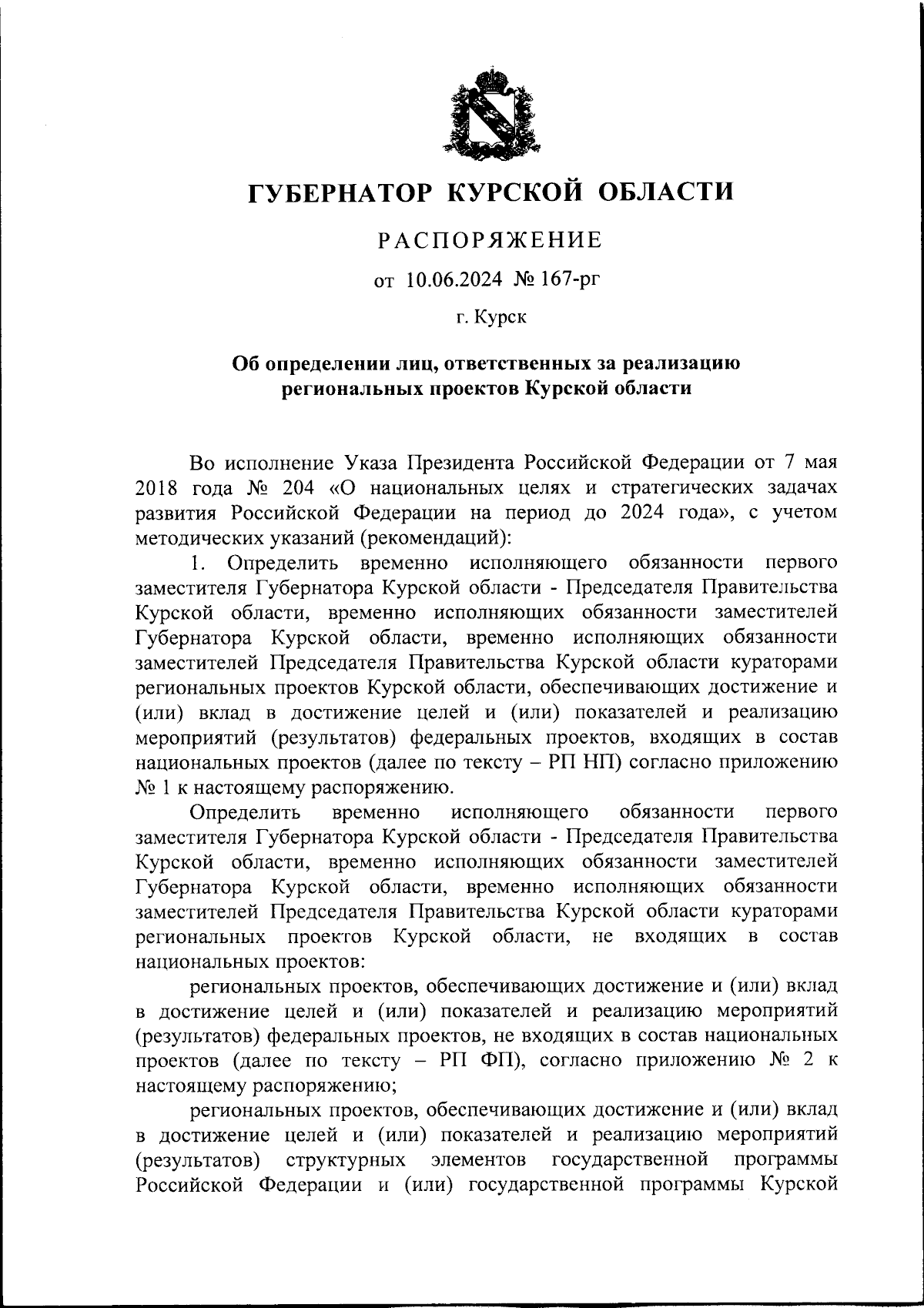 ГУБЕРНАТОР КУРСКОЙ ОБЛАСТИ

РАСПОРЯЖЕНИЕ

от 10.06.2024 № 167-рг

г. Курск

Об определении лиц, ответственных за реализацию региональных проектов Курской области

Во исполнение Указа Президента Российской Федерации от 7 мая 2018 года № 204 «О национальных целях и стратегических задачах развития Российской Федерации на период до 2024 года», с учетом методических указаний (рекомендаций):

1. Определить временно исполняющего обязанности первого заместителя Губернатора Курской области - Председателя Правительства Курской области, временно исполняющих обязанности заместителей Губернатора Курской области, временно исполняющих обязанности заместителей Председателя Правительства Курской области кураторами региональных проектов Курской области, обеспечивающих достижение и (или) вклад в достижение целей и (или) показателей и реализацию мероприятий (результатов) федеральных проектов, входящих в состав национальных проектов (далее по тексту – РП НП) согласно приложению № 1 к настоящему распоряжению.

Определить временно исполняющего обязанности первого заместителя Губернатора Курской области - Председателя Правительства Курской области, временно исполняющих обязанности заместителей Губернатора Курской области, временно исполняющих обязанности заместителей Председателя Правительства Курской области кураторами региональных проектов Курской области, не входящих в состав национальных проектов:

региональных проектов, обеспечивающих достижение и (или) вклад в достижение целей и (или) показателей и реализацию мероприятий (результатов) федеральных проектов, не входящих в состав национальных проектов (далее по тексту – РП ФП), согласно приложению № 2 к настоящему распоряжению;

региональных проектов, обеспечивающих достижение и (или) вклад в достижение целей и (или) показателей и реализацию мероприятий (результатов) структурных элементов государственной программы Российской Федерации и (или) государственной программы Курской